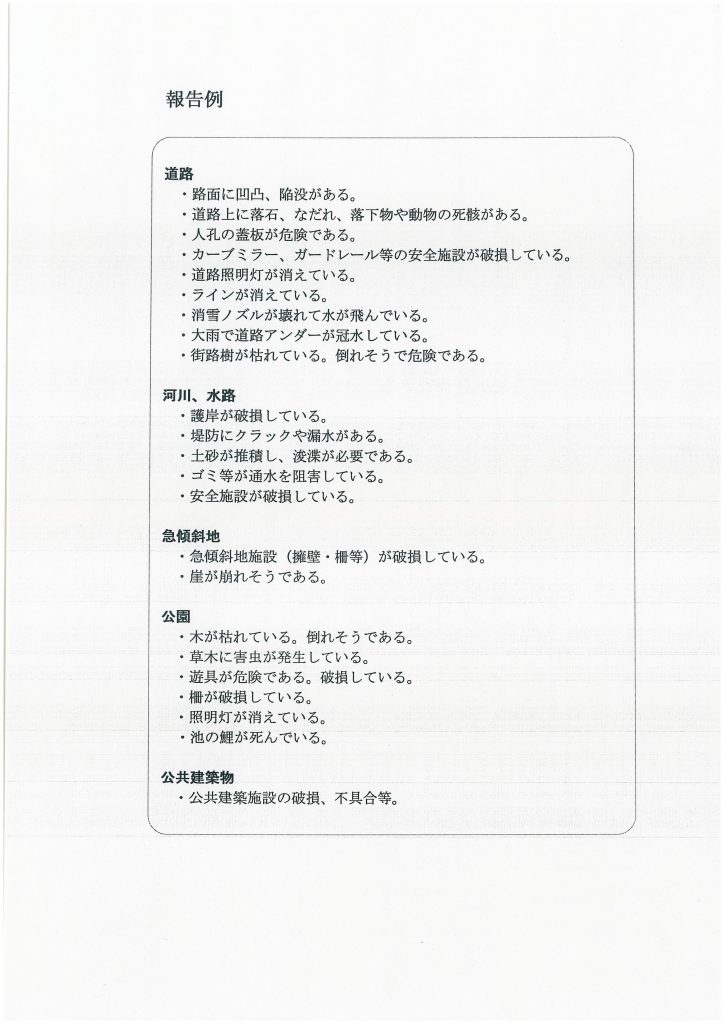 報告例

道路
・路面に凹凸、陥没がある。
・道路上に落石、なだれ、落下物や動物の死骸がある。
・人孔の蓋板が危険である。
・カーブミラー、ガードレール等の安全施設が破損している。
・道路照明灯が消えている。
・ラインが消えている。
・消雪ノズルが壊れて水が飛んでいる。
・大雨で道路アンダーが冠水している。
・街路樹が枯れている。倒れそうで危険である。

河川、水路
・護岸が破損している。
・堤防にクラックや漏水がある。
・土砂が推積し、浚渫が必要である。
・ゴミ等が通水を阻害している。
・安全施設が破損している。

急傾斜地
・急傾斜地施設（擁壁・柵等）が破損している。
・崖が崩れそうである。

公園
・木が枯れている。倒れそうである。
・草木に害虫が発生している。
・遊具が危険である。破損している。
・柵が破損している。
・照明灯が消えている。
・池の鯉が死んでいる。

公共建築物
・公共建築施設の破損、不具合等。